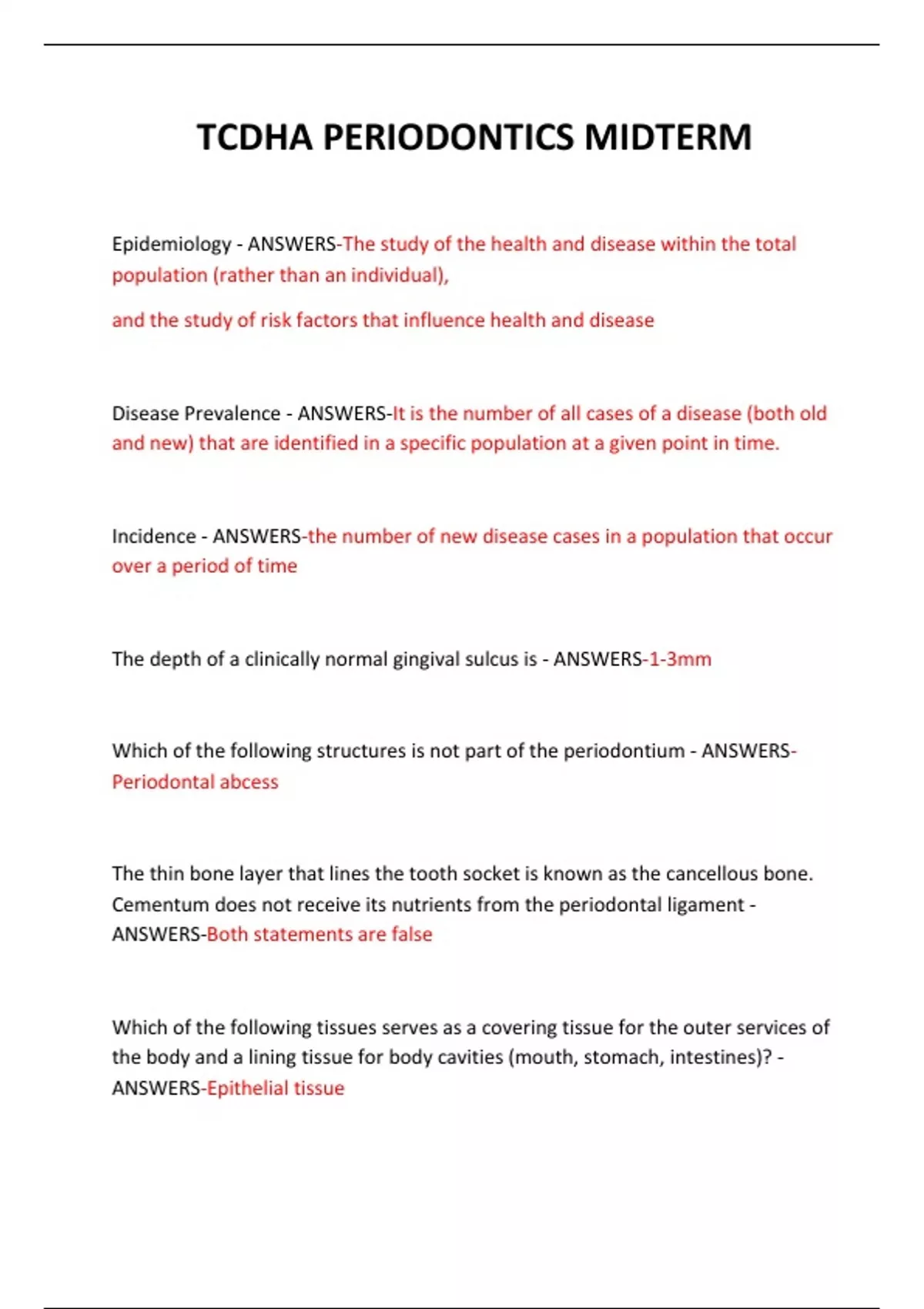 TCDHA PERIODONTICS MIDTERM

Epidemiology - ANSWERS-The study of the health and disease within the total population (rather than an individual),

and the study of risk factors that influence health and disease

Disease Prevalence - ANSWERS-It is the number of all cases of a disease (both old and new) that are identified in a specific population at a given point in time.

Incidence - ANSWERS-the number of new disease cases in a population that occur over a period of time

The depth of a clinically normal gingival sulcus is - ANSWERS-1-3mm

Which of the following structures is not part of the periodontium - ANSWERS-Periodontal abcess

The thin bone layer that lines the tooth socket is known as the cancellous bone. Cementum does not receive its nutrients from the periodontal ligament - ANSWERS-Both statements are false

Which of the following tissues serves as a covering tissue for the outer services of the body and a lining tissue for body cavities (mouth, stomach, intestines)? - ANSWERS-Epithelial tissue